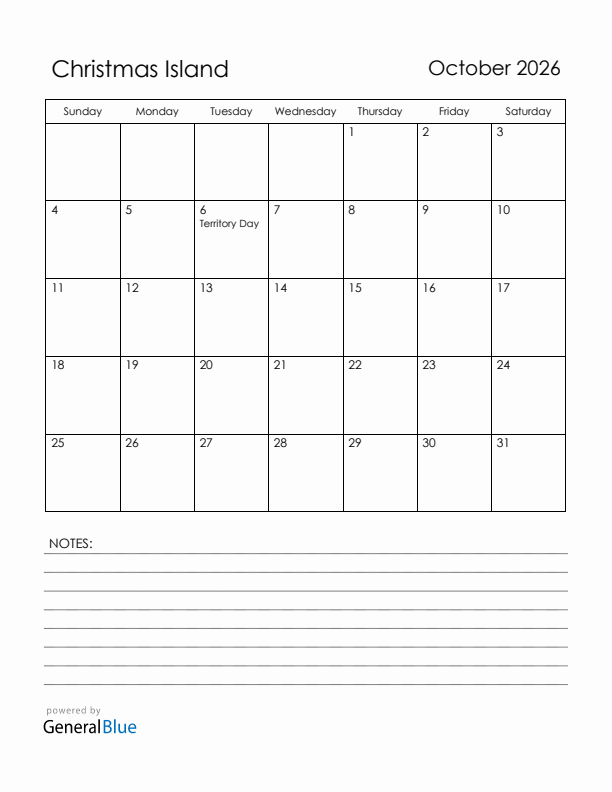 Christmas Island

October 2026

| Sunday | Monday | Tuesday | Wednesday | Thursday | Friday | Saturday |
|---|---|---|---|---|---|---|
| | | | | 1 | 2 | 3 |
| 4 | 5 | 6 Territory Day | 7 | 8 | 9 | 10 |
| 11 | 12 | 13 | 14 | 15 | 16 | 17 |
| 18 | 19 | 20 | 21 | 22 | 23 | 24 |
| 25 | 26 | 27 | 28 | 29 | 30 | 31 |

NOTES:

powered by
GeneralBlue